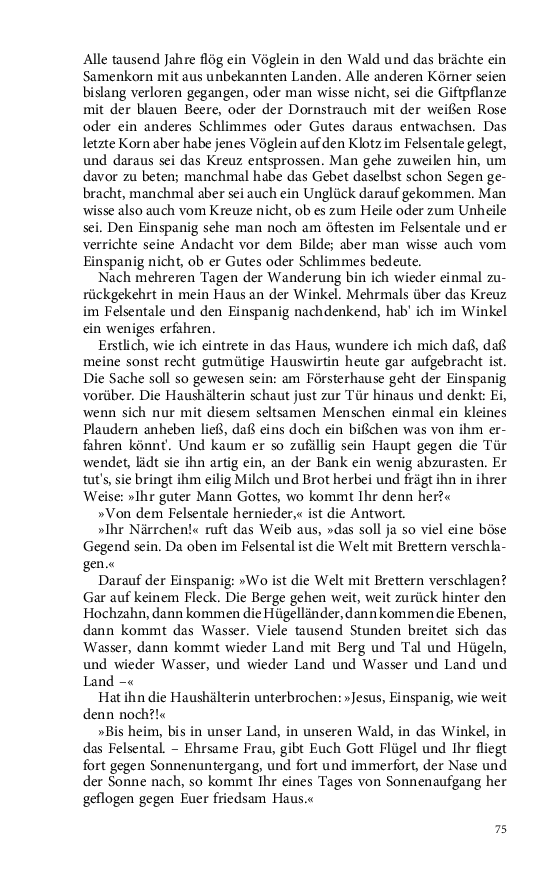 Alle tausend Jahre flög ein Vöglein in den Wald und das brächte ein Samenkorn mit aus unbekannten Landen. Alle anderen Körner seien bislang verloren gegangen, oder man wisse nicht, sei die Giftpflanze mit der blauen Beere, oder der Dornstrauch mit der weißen Rose oder ein anderes Schlimmes oder Gutes daraus entwachsen. Das letzte Korn aber habe jenes Vöglein auf den Klotz im Felsentale gelegt, und daraus sei das Kreuz entsprossen. Man gehe zuweilen hin, um davor zu beten; manchmal habe das Gebet daselbst schon Segen gebracht, manchmal aber sei auch ein Unglück darauf gekommen. Man wisse also auch vom Kreuze nicht, ob es zum Heile oder zum Unheile sei. Den Einspanig sehe man noch am öftesten im Felsentale und er verrichte seine Andacht vor dem Bilde; aber man wisse auch vom Einspanig nicht, ob er Gutes oder Schlimmes bedeute.

Nach mehreren Tagen der Wanderung bin ich wieder einmal zurückgekehrt in mein Haus an der Winkel. Mehrmals über das Kreuz im Felsentale und den Einspanig nachdenkend, hab' ich im Winkel ein weniges erfahren.

Erstlich, wie ich eintrete in das Haus, wundere ich mich daß, daß meine sonst recht gutmütige Hauswirtin heute gar aufgebracht ist. Die Sache soll so gewesen sein: am Försterhause geht der Einspanig vorüber. Die Haushälterin schaut just zur Tür hinaus und denkt: Ei, wenn sich nur mit diesem seltsamen Menschen einmal ein kleines Plaudern anheben ließ, daß eins doch ein bißchen was von ihm erfahren könnt'. Und kaum er so zufällig sein Haupt gegen die Tür wendet, lädt sie ihn artig ein, an der Bank ein wenig abzurasten. Er tut's, sie bringt ihm eilig Milch und Brot herbei und frägt ihn in ihrer Weise: »Ihr guter Mann Gottes, wo kommt Ihr denn her?«

»Von dem Felsentale hernieder,« ist die Antwort.

»Ihr Närrchen!« ruft das Weib aus, »das soll ja so viel eine böse Gegend sein. Da oben im Felsental ist die Welt mit Brettern verschlagen.«

Darauf der Einspanig: »Wo ist die Welt mit Brettern verschlagen? Gar auf keinem Fleck. Die Berge gehen weit, weit zurück hinter den Hochzahn, dann kommen die Hügelländer, dann kommen die Ebenen, dann kommt das Wasser. Viele tausend Stunden breitet sich das Wasser, dann kommt wieder Land mit Berg und Tal und Hügeln, und wieder Wasser, und wieder Land und Wasser und Land und Land –«

Hat ihn die Haushälterin unterbrochen: »Jesus, Einspanig, wie weit denn noch?!«

»Bis heim, bis in unser Land, in unseren Wald, in das Winkel, in das Felsental. – Ehrsame Frau, gibt Euch Gott Flügel und Ihr fliegt fort gegen Sonnenuntergang, und fort und immerfort, der Nase und der Sonne nach, so kommt Ihr eines Tages von Sonnenaufgang her geflogen gegen Euer friedsam Haus.«

75